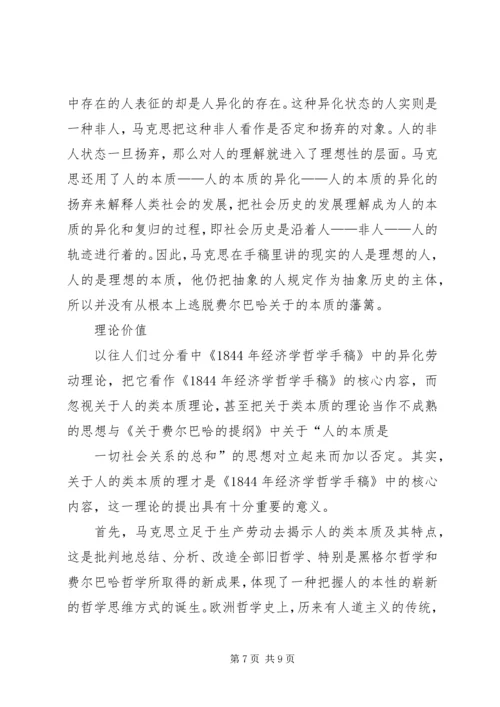 中存在的人表征的却是人异化的存在。这种异化状态的人实则是一种非人，马克思把这种非人看作是否定和扬弃的对象。人的非人状态一旦扬弃，那么对人的理解就进入了理想性的层面。马克思还用了人的本质——人的本质的异化——人的本质的异化的扬弃来解释人类社会的发展，把社会历史的发展理解成为人的本质的异化和复归的过程，即社会历史是沿着人——非人——人的轨迹进行着的。因此，马克思在手稿里讲的现实的人是理想的人，人的是理想的本质，他仍把抽象的人规定作为抽象历史的主体，所以并没有从根本上逃脱费尔巴哈关于的本质的藩篱。

理论价值

以往人们过分看中《1844年经济学哲学手稿》中的异化劳动理论，把它看作《1844年经济学哲学手稿》的核心内容，而忽视关于人的类本质理论，甚至把关于类本质的理论当作不成熟的思想与《关于费尔巴哈的提纲》中关于“人的本质是

一切社会关系的总和”的思想对立起来而加以否定。其实，关于人的类本质的理才是《1844年经济学哲学手稿》中的核心内容，这一理论的提出具有十分重要的意义。

首先，马克思立足于生产劳动去揭示人的类本质及其特点，这是批判地总结、分析、改造全部旧哲学、特别是黑格尔哲学和费尔巴哈哲学所取得的新成果，体现了一种把握人的本性的崭新的哲学思维方式的诞生。欧洲哲学史上，历来有人道主义的传统，

第7页 共9页